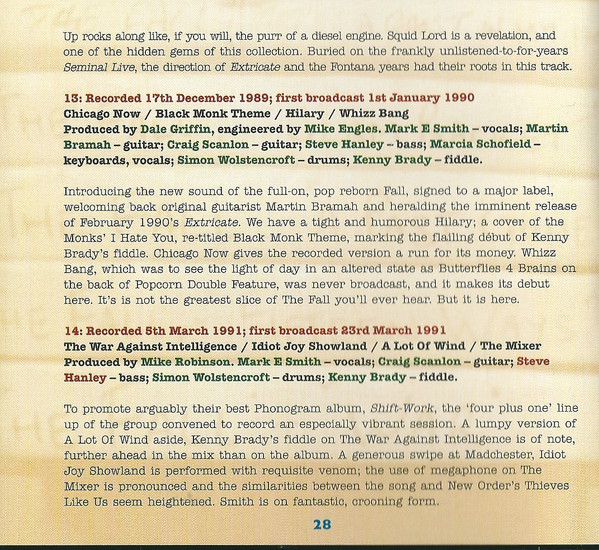 Up rocks along like, if you will, the purr of a diesel engine. Squid Lord is a revelation, and one of the hidden gems of this collection. Buried on the frankly unlistened-to-for-years Seminal Live, the direction of Extricate and the Fontana years had their roots in this track.

13: Recorded 17th December 1989; first broadcast 1st January 1990
Chicago Now / Black Monk Theme / Hilary / Whizz Bang
Produced by Dale Griffin, engineered by Mike Engles. Mark E Smith – vocals; Martin Bramah – guitar; Craig Scanlon – guitar; Steve Hanley – bass; Marcia Schofield – keyboards, vocals; Simon Wolstencroft – drums; Kenny Brady – fiddle.

Introducing the new sound of the full-on, pop reborn Fall, signed to a major label, welcoming back original guitarist Martin Bramah and heralding the imminent release of February 1990's Extricate. We have a tight and humorous Hilary; a cover of the Monks' I Hate You, re-titled Black Monk Theme, marking the flailing début of Kenny Brady's fiddle. Chicago Now gives the recorded version a run for its money. Whizz Bang, which was to see the light of day in an altered state as Butterflies 4 Brains on the back of Popcorn Double Feature, was never broadcast, and it makes its debut here. It's is not the greatest slice of The Fall you'll ever hear. But it is here.

14: Recorded 5th March 1991; first broadcast 23rd March 1991
The War Against Intelligence / Idiot Joy Showland / A Lot Of Wind / The Mixer
Produced by Mike Robinson. Mark E Smith – vocals; Craig Scanlon – guitar; Steve Hanley – bass; Simon Wolstencroft – drums; Kenny Brady – fiddle.

To promote arguably their best Phonogram album, Shift-Work, the 'four plus one' line up of the group convened to record an especially vibrant session. A lumpy version of A Lot Of Wind aside, Kenny Brady's fiddle on The War Against Intelligence is of note, further ahead in the mix than on the album. A generous swipe at Madchester, Idiot Joy Showland is performed with requisite venom; the use of megaphone on The Mixer is pronounced and the similarities between the song and New Order's Thieves Like Us seem heightened. Smith is on fantastic, crooning form.

28